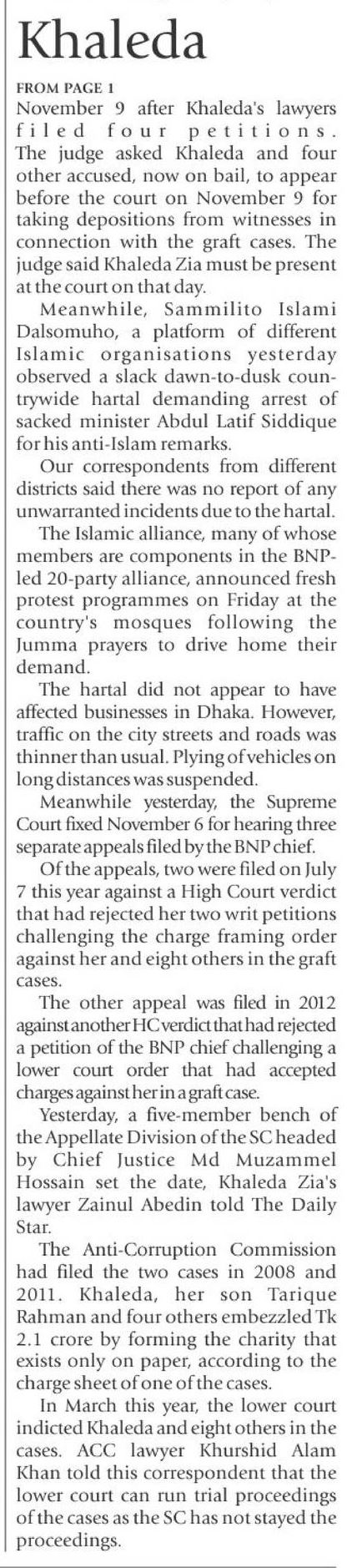 Khaleda

FROM PAGE 1
November 9 after Khaleda's lawyers filed four petitions. The judge asked Khaleda and four other accused, now on bail, to appear before the court on November 9 for taking depositions from witnesses in connection with the graft cases. The judge said Khaleda Zia must be present at the court on that day.

Meanwhile, Sammilito Islami Dalsomuho, a platform of different Islamic organisations yesterday observed a slack dawn-to-dusk countrywide hartal demanding arrest of sacked minister Abdul Latif Siddique for his anti-Islam remarks.

Our correspondents from different districts said there was no report of any unwarranted incidents due to the hartal.

The Islamic alliance, many of whose members are components in the BNP-led 20-party alliance, announced fresh protest programmes on Friday at the country's mosques following the Jumma prayers to drive home their demand.

The hartal did not appear to have affected businesses in Dhaka. However, traffic on the city streets and roads was thinner than usual. Plying of vehicles on long distances was suspended.

Meanwhile yesterday, the Supreme Court fixed November 6 for hearing three separate appeals filed by the BNP chief.

Of the appeals, two were filed on July 7 this year against a High Court verdict that had rejected her two writ petitions challenging the charge framing order against her and eight others in the graft cases.

The other appeal was filed in 2012 against another HC verdict that had rejected a petition of the BNP chief challenging a lower court order that had accepted charges against her in a graft case.

Yesterday, a five-member bench of the Appellate Division of the SC headed by Chief Justice Md Muzammel Hossain set the date, Khaleda Zia's lawyer Zainul Abedin told The Daily Star.

The Anti-Corruption Commission had filed the two cases in 2008 and 2011. Khaleda, her son Tarique Rahman and four others embezzled Tk 2.1 crore by forming the charity that exists only on paper, according to the charge sheet of one of the cases.

In March this year, the lower court indicted Khaleda and eight others in the cases. ACC lawyer Khurshid Alam Khan told this correspondent that the lower court can run trial proceedings of the cases as the SC has not stayed the proceedings.